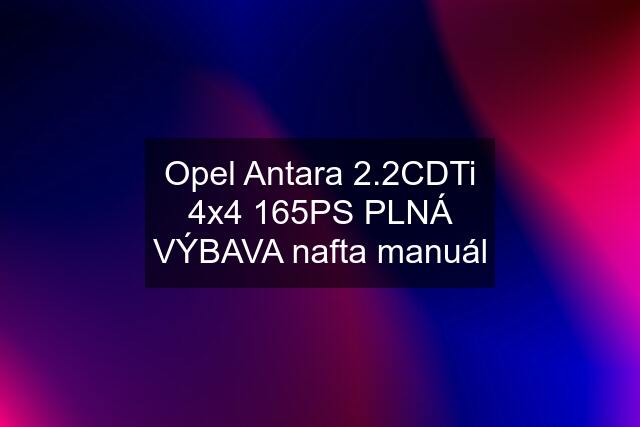 Opel Antara 2.2CDTi 4x4 165PS PLNÁ VÝBAVA nafta manuál